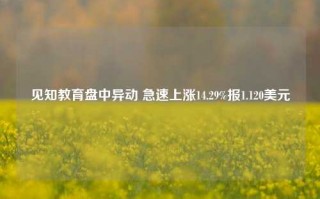 见知教育盘中异动 急速上涨14.29%报1.120美元